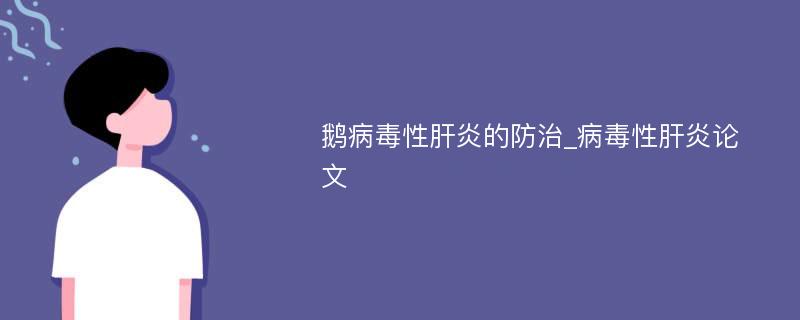 鹅病毒性肝炎的防治_病毒性肝炎论文